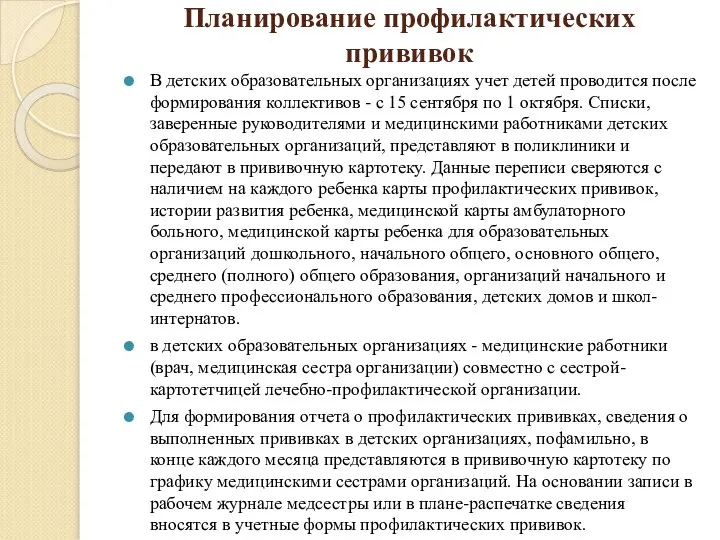 Планирование профилактических прививок

В детских образовательных организациях учет детей проводится после формирования коллективов - с 15 сентября по 1 октября. Списки, заверенные руководителями и медицинскими работниками детских образовательных организаций, представляют в поликлиники и передают в прививочную картотеку. Данные переписи сверяются с наличием на каждого ребенка карты профилактических прививок, истории развития ребенка, медицинской карты амбулаторного больного, медицинской карты ребенка для образовательных организаций дошкольного, начального общего, основного общего, среднего (полного) общего образования, организаций начального и среднего профессионального образования, детских домов и школ-интернатов.

в детских образовательных организациях - медицинские работники (врач, медицинская сестра организации) совместно с сестрой-картотетчицей лечебно-профилактической организации.

Для формирования отчета о профилактических прививках, сведения о выполненных прививках в детских организациях, пофамильно, в конце каждого месяца представляются в прививочную картотеку по графику медицинскими сестрами организаций. На основании записи в рабочем журнале медсестры или в плане-распечатке сведения вносятся в учетные формы профилактических прививок.